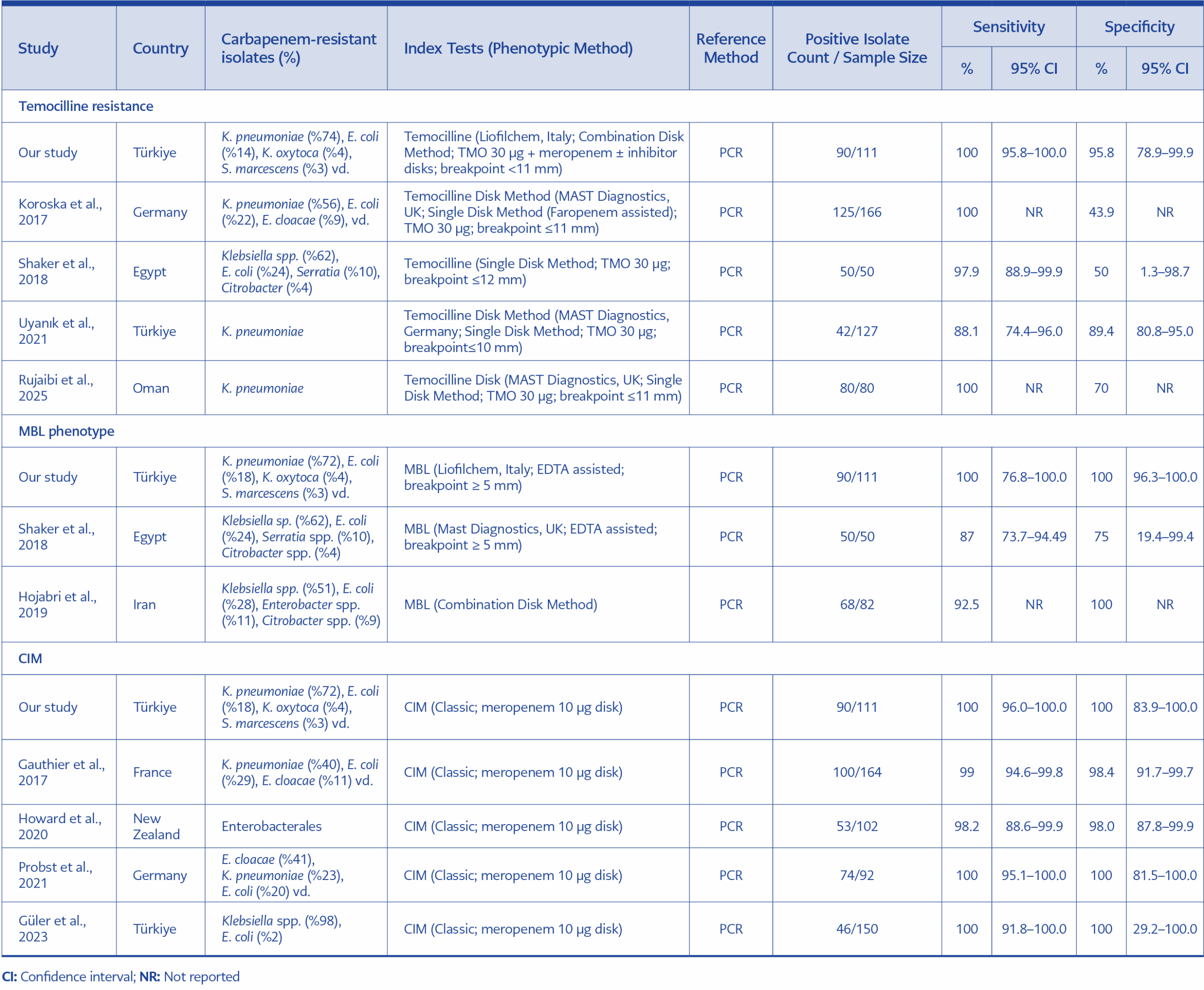 | Study | Country | Carbapenem-resistant isolates (%) | Index Tests (Phenotypic Method) | Reference Method | Positive Isolate Count / Sample Size | Sensitivity |  | Specificity |  |
|---|---|---|---|---|---|---|---|---|---|
|  |  |  |  |  |  | % | 95% CI | % | 95% CI |
| Temocilline resistance |  |  |  |  |  |  |  |  |  |
| Our study | Türkiye | K. pneumoniae (%74), E. coli (%14), K. oxytoca (%4), S. marcescens (%3) vd. | Temocilline (Liofilchem, Italy; Combination Disk Method; TMO 30 µg + meropenem ± inhibitor disks; breakpoint <11 mm) | PCR | 90/111 | 100 | 95.8–100.0 | 95.8 | 78.9–99.9 |
| Koroska et al., 2017 | Germany | K. pneumoniae (%56), E. coli (%22), E. cloacae (%9), vd. | Temocilline Disk Method (MAST Diagnostics, UK; Single Disk Method (Faropenem assisted); TMO 30 µg; breakpoint ≤11 mm) | PCR | 125/166 | 100 | NR | 43.9 | NR |
| Shaker et al., 2018 | Egypt | Klebsiella spp. (%62), E. coli (%24), Serratia (%10), Citrobacter (%4) | Temocilline (Single Disk Method; TMO 30 µg; breakpoint ≤12 mm) | PCR | 50/50 | 97.9 | 88.9–99.9 | 50 | 1.3–98.7 |
| Uyanık et al., 2021 | Türkiye | K. pneumoniae | Temocilline Disk Method (MAST Diagnostics, Germany; Single Disk Method; TMO 30 µg; breakpoint≤10 mm) | PCR | 42/127 | 88.1 | 74.4–96.0 | 89.4 | 80.8–95.0 |
| Rujaibi et al., 2025 | Oman | K. pneumoniae | Temocilline Disk (MAST Diagnostics, UK; Single Disk Method; TMO 30 µg; breakpoint ≤11 mm) | PCR | 80/80 | 100 | NR | 70 | NR |
| MBL phenotype |  |  |  |  |  |  |  |  |  |
| Our study | Türkiye | K. pneumoniae (%72), E. coli (%18), K. oxytoca (%4), S. marcescens (%3) vd. | MBL (Liofilchem, Italy; EDTA assisted; breakpoint ≥ 5 mm) | PCR | 90/111 | 100 | 76.8–100.0 | 100 | 96.3–100.0 |
| Shaker et al., 2018 | Egypt | Klebsiella sp. (%62), E. coli (%24), Serratia spp. (%10), Citrobacter spp. (%4) | MBL (Mast Diagnostics, UK; EDTA assisted; breakpoint ≥ 5 mm) | PCR | 50/50 | 87 | 73.7–94.49 | 75 | 19.4–99.4 |
| Hojabri et al., 2019 | Iran | Klebsiella spp. (%51), E. coli (%28), Enterobacter spp. (%11), Citrobacter spp. (%9) | MBL (Combination Disk Method) | PCR | 68/82 | 92.5 | NR | 100 | NR |
| CIM |  |  |  |  |  |  |  |  |  |
| Our study | Türkiye | K. pneumoniae (%72), E. coli (%18), K. oxytoca (%4), S. marcescens (%3) vd. | CIM (Classic; meropenem 10 µg disk) | PCR | 90/111 | 100 | 96.0–100.0 | 100 | 83.9–100.0 |
| Gauthier et al., 2017 | France | K. pneumoniae (%40), E. coli (%29), E. cloacae (%11) vd. | CIM (Classic; meropenem 10 µg disk) | PCR | 100/164 | 99 | 94.6–99.8 | 98.4 | 91.7–99.7 |
| Howard et al., 2020 | New Zealand | Enterobacterales | CIM (Classic; meropenem 10 µg disk) | PCR | 53/102 | 98.2 | 88.6–99.9 | 98.0 | 87.8–99.9 |
| Probst et al., 2021 | Germany | E. cloacae (%41), K. pneumoniae (%23), E. coli (%20) vd. | CIM (Classic; meropenem 10 µg disk) | PCR | 74/92 | 100 | 95.1–100.0 | 100 | 81.5–100.0 |
| Güler et al., 2023 | Türkiye | Klebsiella spp. (%98), E. coli (%2) | CIM (Classic; meropenem 10 µg disk) | PCR | 46/150 | 100 | 91.8–100.0 | 100 | 29.2–100.0 |

CI: Confidence interval; NR: Not reported